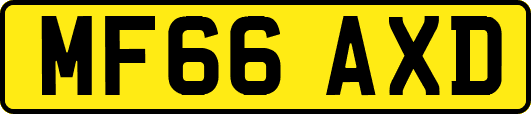 MF66 AXD